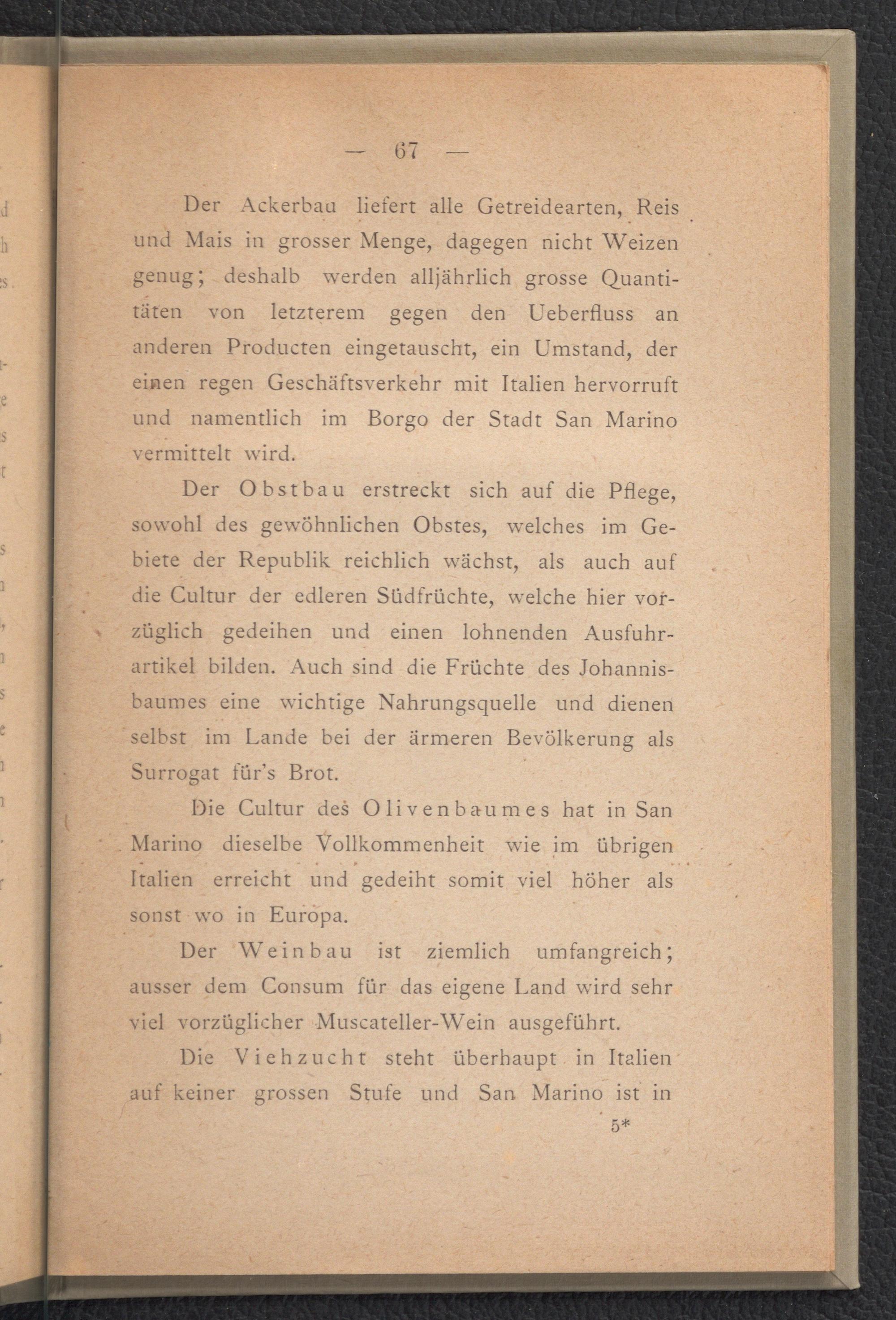 — 67 —

Der Ackerbau liefert alle Getreidearten, Reis und Mais in grosser Menge, dagegen nicht Weizen genug; deshalb werden alljährlich grosse Quantitäten von letzterem gegen den Ueberfluss an anderen Producten eingetauscht, ein Umstand, der einen regen Geschäftsverkehr mit Italien hervorruft und namentlich im Borgo der Stadt San Marino vermittelt wird.

Der Obstbau erstreckt sich auf die Pflege, sowohl des gewöhnlichen Obstes, welches im Gebiete der Republik reichlich wächst, als auch auf die Cultur der edleren Südfrüchte, welche hier vorzüglich gedeihen und einen lohnenden Ausfuhrartikel bilden. Auch sind die Früchte des Johannisbaumes eine wichtige Nahrungsquelle und dienen selbst im Lande bei der ärmeren Bevölkerung als Surrogat für's Brot.

Die Cultur des Olivenbaumes hat in San Marino dieselbe Vollkommenheit wie im übrigen Italien erreicht und gedeiht somit viel höher als sonst wo in Europa.

Der Weinbau ist ziemlich umfangreich; ausser dem Consum für das eigene Land wird sehr viel vorzüglicher Muscateller-Wein ausgeführt.

Die Viehzucht steht überhaupt in Italien auf keiner grossen Stufe und San Marino ist in

5*